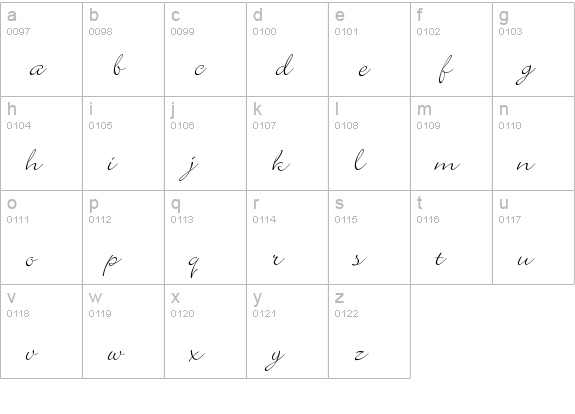 | a 0097 a | b 0098 b | c 0099 c | d 0100 d | e 0101 e | f 0102 f | g 0103 g |
|---|---|---|---|---|---|---|
| h 0104 h | i 0105 i | j 0106 j | k 0107 k | l 0108 l | m 0109 m | n 0110 n |
| o 0111 o | p 0112 p | q 0113 q | r 0114 r | s 0115 s | t 0116 t | u 0117 u |
| v 0118 v | w 0119 w | x 0120 x | y 0121 y | z 0122 z | | |